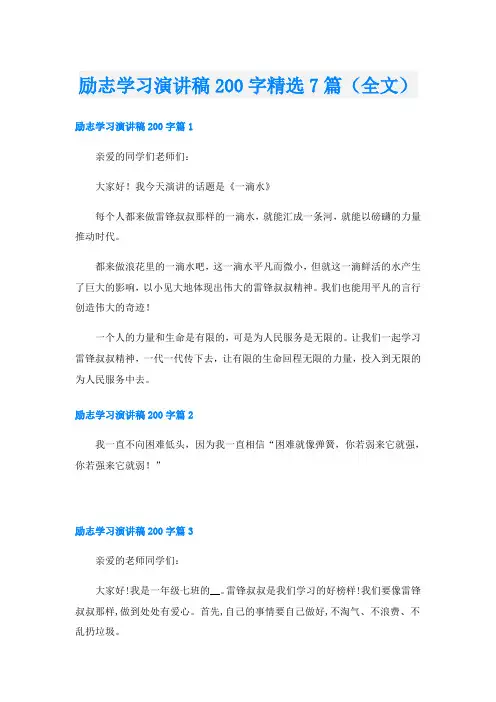 励志学习演讲稿200字精选7篇（全文）

励志学习演讲稿200字篇1

亲爱的同学们老师们：

大家好！我今天演讲的话题是《一滴水》

每个人都来做雷锋叔叔那样的一滴水，就能汇成一条河，就能以磅礴的力量推动时代。

都来做浪花里的一滴水吧，这一滴水平凡而微小，但就这一滴鲜活的水产生了巨大的影响，以小见大地体现出伟大的雷锋叔叔精神。我们也能用平凡的言行创造伟大的奇迹！

一个人的力量和生命是有限的，可是为人民服务是无限的。让我们一起学习雷锋叔叔精神，一代一代传下去，让有限的生命回程无限的力量，投入到无限的为人民服务中去。

励志学习演讲稿200字篇2

我一直不向困难低头，因为我一直相信“困难就像弹簧，你若弱来它就强，你若强来它就弱！”

励志学习演讲稿200字篇3

亲爱的老师同学们：

大家好!我是一年级七班的__。雷锋叔叔是我们学习的好榜样!我们要像雷锋叔叔那样，做到处处有爱心。首先，自己的事情要自己做好，不淘气、不浪费、不乱扔垃圾。